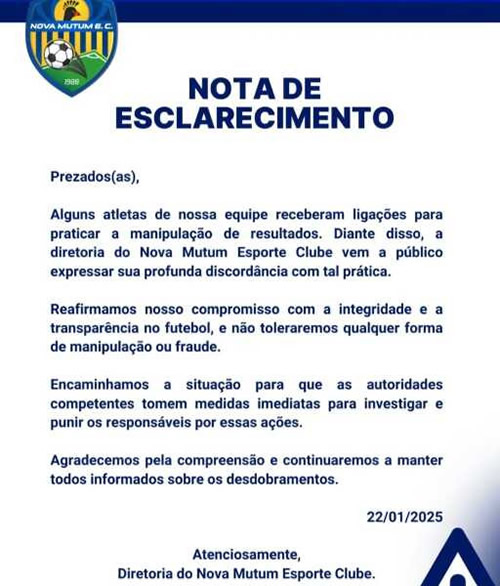 NOVA MUTUM E. C.
1988

NOTA DE ESCLARECIMENTO

Prezados(as),

Alguns atletas de nossa equipe receberam ligações para praticar a manipulação de resultados. Diante disso, a diretoria do Nova Mutum Esporte Clube vem a público expressar sua profunda discordância com tal prática.

Reafirmamos nosso compromisso com a integridade e a transparência no futebol, e não toleraremos qualquer forma de manipulação ou fraude.

Encaminhamos a situação para que as autoridades competentes tomem medidas imediatas para investigar e punir os responsáveis por essas ações.

Agradecemos pela compreensão e continuaremos a manter todos informados sobre os desdobramentos.

22/01/2025

Atenciosamente,
Diretoria do Nova Mutum Esporte Clube.